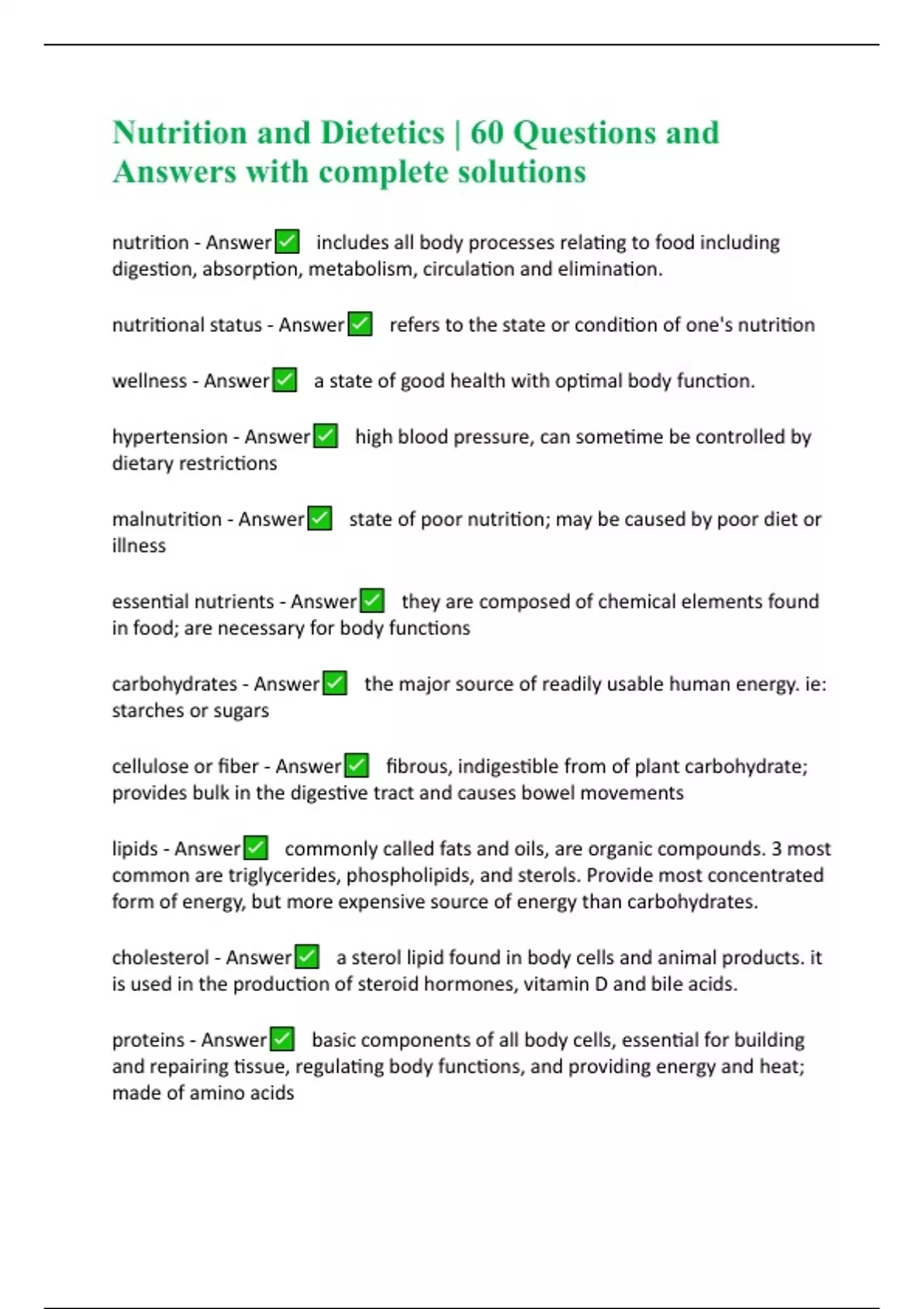 Nutrition and Dietetics | 60 Questions and Answers with complete solutions

nutrition - Answer✅ includes all body processes relating to food including digestion, absorption, metabolism, circulation and elimination.

nutritional status - Answer✅ refers to the state or condition of one's nutrition

wellness - Answer✅ a state of good health with optimal body function.

hypertension - Answer✅ high blood pressure, can sometime be controlled by dietary restrictions

malnutrition - Answer✅ state of poor nutrition; may be caused by poor diet or illness

essential nutrients - Answer✅ they are composed of chemical elements found in food; are necessary for body functions

carbohydrates - Answer✅ the major source of readily usable human energy. ie: starches or sugars

cellulose or fiber - Answer✅ fibrous, indigestible from of plant carbohydrate; provides bulk in the digestive tract and causes bowel movements

lipids - Answer✅ commonly called fats and oils, are organic compounds. 3 most common are triglycerides, phospholipids, and sterols. Provide most concentrated form of energy, but more expensive source of energy than carbohydrates.

cholesterol - Answer✅ a sterol lipid found in body cells and animal products. it is used in the production of steroid hormones, vitamin D and bile acids.

proteins - Answer✅ basic components of all body cells, essential for building and repairing tissue, regulating body functions, and providing energy and heat; made of amino acids